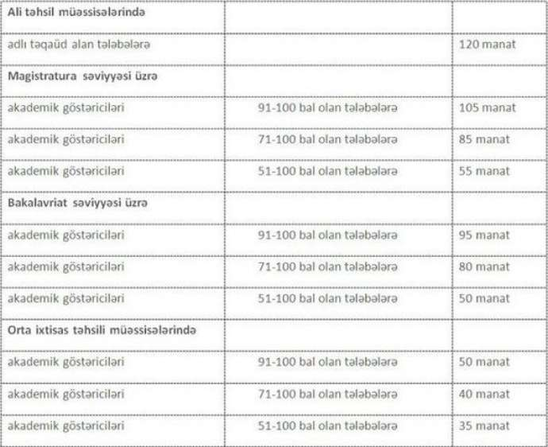 | Ali təhsil müəssisələrində | | |
|---|---|---|
| adlı təqaüd alan tələbələrə | | 120 manat |
| Magistratura səviyyəsi üzrə | | |
| akademik göstəriciləri | 91-100 bal olan tələbələrə | 105 manat |
| akademik göstəriciləri | 71-100 bal olan tələbələrə | 85 manat |
| akademik göstəriciləri | 51-100 bal olan tələbələrə | 55 manat |
| Bakalavriat səviyyəsi üzrə | | |
| akademik göstəriciləri | 91-100 bal olan tələbələrə | 95 manat |
| akademik göstəriciləri | 71-100 bal olan tələbələrə | 80 manat |
| akademik göstəriciləri | 51-100 bal olan tələbələrə | 50 manat |
| Orta ixtisas təhsili müəssisələrində | | |
| akademik göstəriciləri | 91-100 bal olan tələbələrə | 50 manat |
| akademik göstəriciləri | 71-100 bal olan tələbələrə | 40 manat |
| akademik göstəriciləri | 51-100 bal olan tələbələrə | 35 manat |